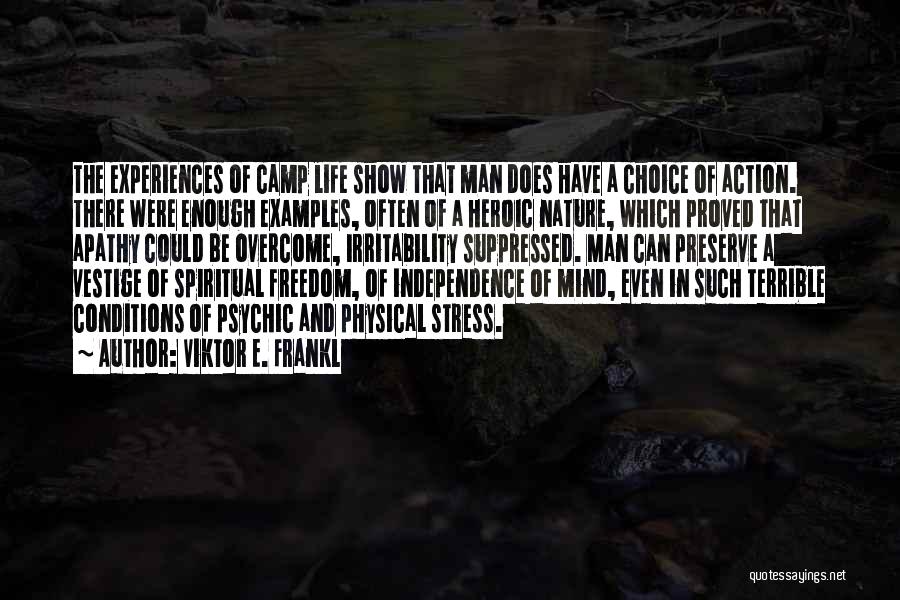 THE EXPERIENCES OF CAMP LIFE SHOW THAT MAN DOES HAVE A CHOICE OF ACTION. THERE WERE ENOUGH EXAMPLES, OFTEN OF A HEROIC NATURE, WHICH PROVED THAT APATHY COULD BE OVERCOME, IRRITABILITY SUPPRESSED. MAN CAN PRESERVE A VESTIGE OF SPIRITUAL FREEDOM, OF INDEPENDENCE OF MIND, EVEN IN SUCH TERRIBLE CONDITIONS OF PSYCHIC AND PHYSICAL STRESS.
~ AUTHOR: VIKTOR E. FRANKL

quotessayings.net